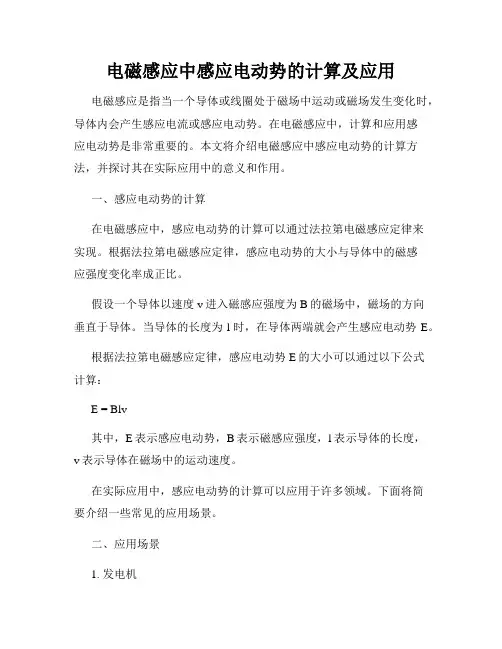 电磁感应中感应电动势的计算及应用

电磁感应是指当一个导体或线圈处于磁场中运动或磁场发生变化时，导体内会产生感应电流或感应电动势。在电磁感应中，计算和应用感应电动势是非常重要的。本文将介绍电磁感应中感应电动势的计算方法，并探讨其在实际应用中的意义和作用。

一、感应电动势的计算

在电磁感应中，感应电动势的计算可以通过法拉第电磁感应定律来实现。根据法拉第电磁感应定律，感应电动势的大小与导体中的磁感应强度变化率成正比。

假设一个导体以速度 v 进入磁感应强度为 B 的磁场中，磁场的方向垂直于导体。当导体的长度为 l 时，在导体两端就会产生感应电动势 E。

根据法拉第电磁感应定律，感应电动势 E 的大小可以通过以下公式计算：

$E = Blv$

其中，E 表示感应电动势，B 表示磁感应强度，l 表示导体的长度，v 表示导体在磁场中的运动速度。

在实际应用中，感应电动势的计算可以应用于许多领域。下面将简要介绍一些常见的应用场景。

二、应用场景

1. 发电机